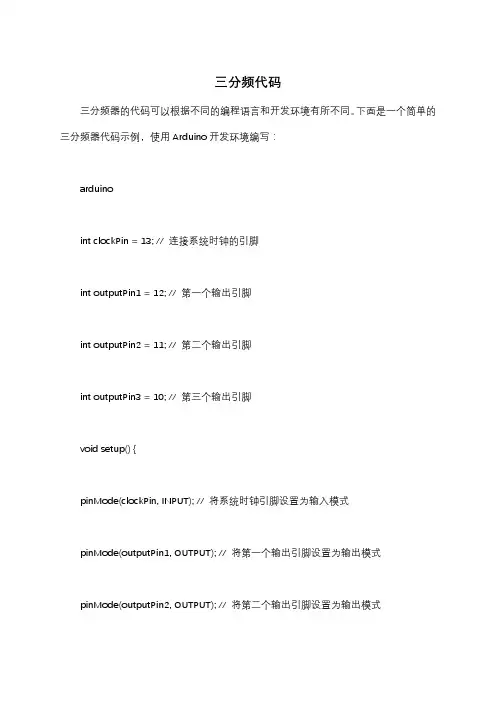 三分频代码

三分频器的代码可以根据不同的编程语言和开发环境有所不同。下面是一个简单的三分频器代码示例，使用 Arduino 开发环境编写：

arduino

int clockPin = 13; // 连接系统时钟的引脚

int outputPin1 = 12; // 第一个输出引脚

int outputPin2 = 11; // 第二个输出引脚

int outputPin3 = 10; // 第三个输出引脚

void setup() {

pinMode(clockPin, INPUT); // 将系统时钟引脚设置为输入模式

pinMode(outputPin1, OUTPUT); // 将第一个输出引脚设置为输出模式

pinMode(outputPin2, OUTPUT); // 将第二个输出引脚设置为输出模式